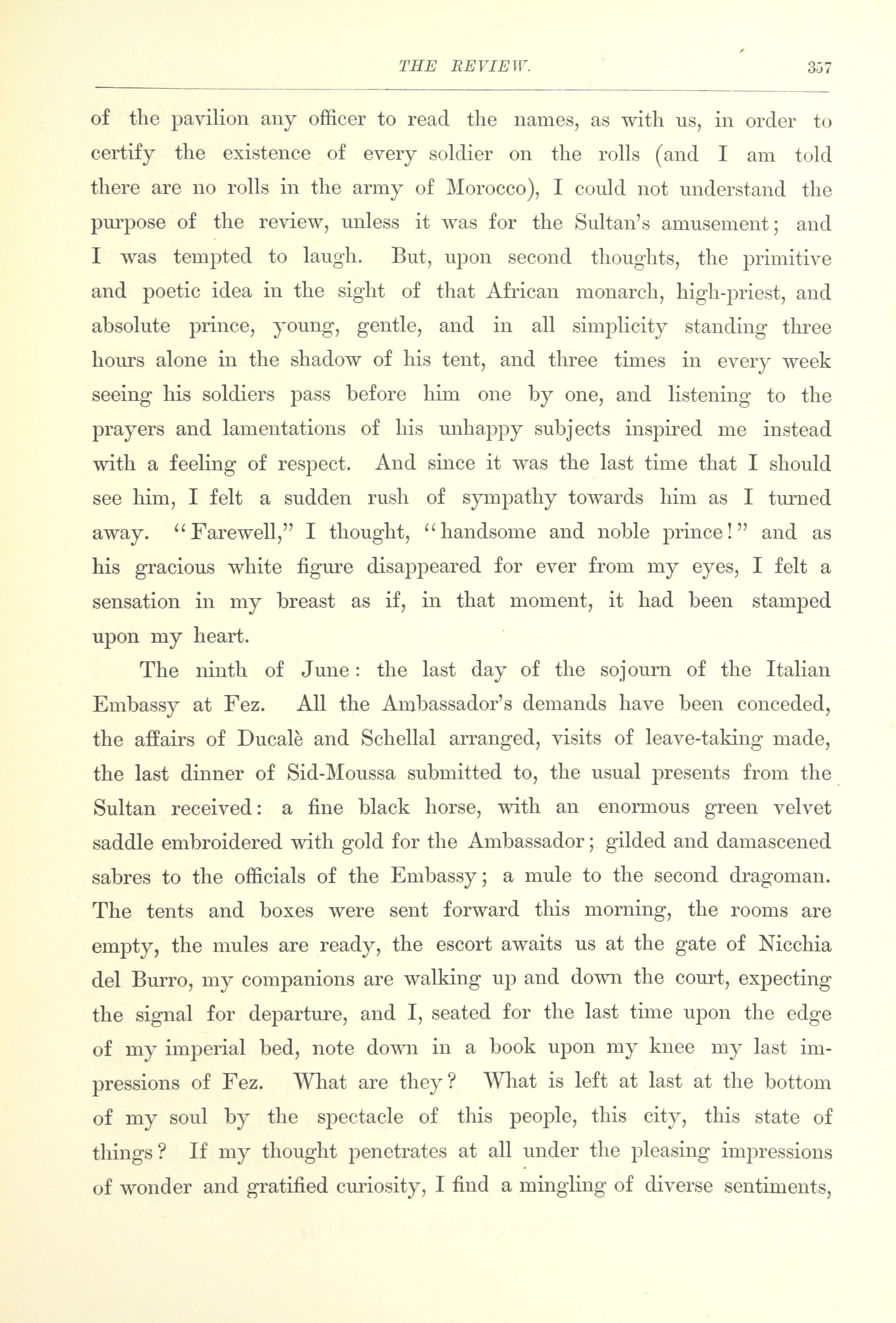 THE REVIEW. 357

of the pavilion any officer to read the names, as with us, in order to certify the existence of every soldier on the rolls (and I am told there are no rolls in the army of Morocco), I could not understand the purpose of the review, unless it was for the Sultan's amusement; and I was tempted to laugh. But, upon second thoughts, the primitive and poetic idea in the sight of that African monarch, high-priest, and absolute prince, young, gentle, and in all simplicity standing three hours alone in the shadow of his tent, and three times in every week seeing his soldiers pass before him one by one, and listening to the prayers and lamentations of his unhappy subjects inspired me instead with a feeling of respect. And since it was the last time that I should see him, I felt a sudden rush of sympathy towards him as I turned away. "Farewell," I thought, "handsome and noble prince!" and as his gracious white figure disappeared for ever from my eyes, I felt a sensation in my breast as if, in that moment, it had been stamped upon my heart.

The ninth of June: the last day of the sojourn of the Italian Embassy at Fez. All the Ambassador's demands have been conceded, the affairs of Ducalè and Schellal arranged, visits of leave-taking made, the last dinner of Sid-Moussa submitted to, the usual presents from the Sultan received: a fine black horse, with an enormous green velvet saddle embroidered with gold for the Ambassador; gilded and damascened sabres to the officials of the Embassy; a mule to the second dragoman. The tents and boxes were sent forward this morning, the rooms are empty, the mules are ready, the escort awaits us at the gate of Nicchia del Burro, my companions are walking up and down the court, expecting the signal for departure, and I, seated for the last time upon the edge of my imperial bed, note down in a book upon my knee my last impressions of Fez. What are they? What is left at last at the bottom of my soul by the spectacle of this people, this city, this state of things? If my thought penetrates at all under the pleasing impressions of wonder and gratified curiosity, I find a mingling of diverse sentiments,